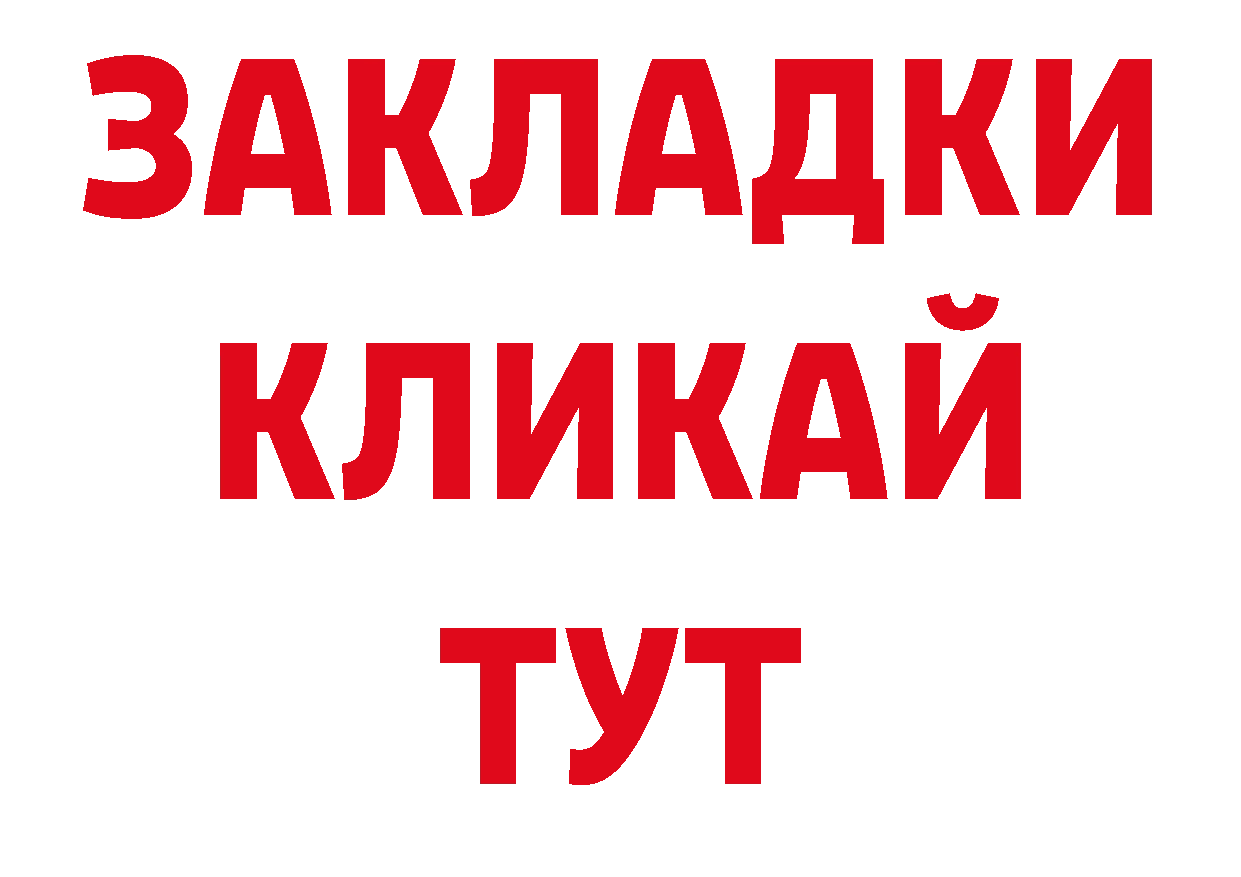 ЗАКЛАДКИ
КЛИКАЙ
ТУТ